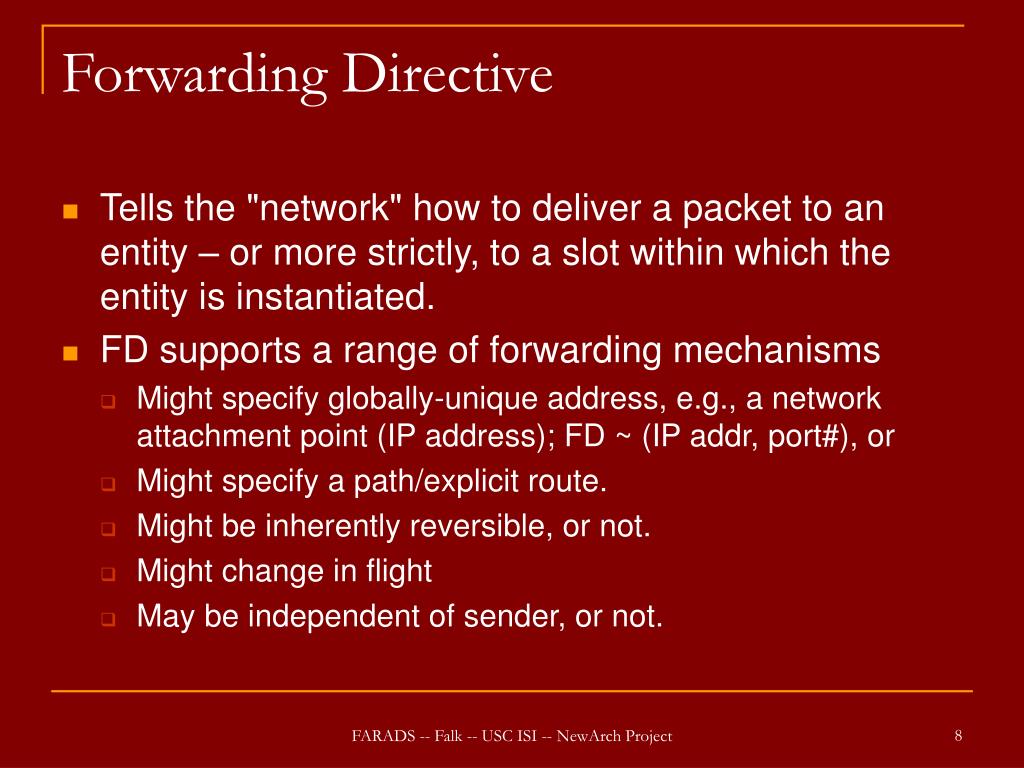 Forwarding Directive

Tells the "network" how to deliver a packet to an entity – or more strictly, to a slot within which the entity is instantiated.

FD supports a range of forwarding mechanisms

Might specify globally-unique address, e.g., a network attachment point (IP address); FD ~ (IP addr, port#), or

Might specify a path/explicit route.

Might be inherently reversible, or not.

Might change in flight

May be independent of sender, or not.

FARADS -- Falk -- USC ISI -- NewArch Project

8